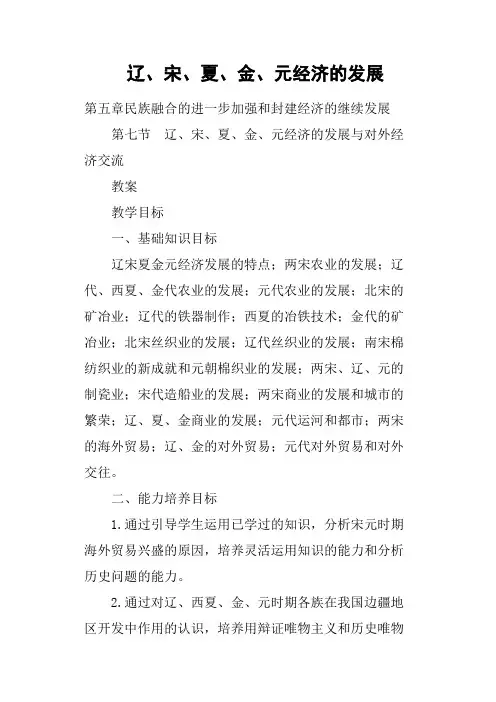 辽、宋、夏、金、元经济的发展

第五章民族融合的进一步加强和封建经济的继续发展

第七节　辽、宋、夏、金、元经济的发展与对外经济交流

教案

教学目标

一、基础知识目标

辽宋夏金元经济发展的特点；两宋农业的发展；辽代、西夏、金代农业的发展；元代农业的发展；北宋的矿冶业；辽代的铁器制作；西夏的冶铁技术；金代的矿冶业；北宋丝织业的发展；辽代丝织业的发展；南宋棉纺织业的新成就和元朝棉织业的发展；两宋、辽、元的制瓷业；宋代造船业的发展；两宋商业的发展和城市的繁荣；辽、夏、金商业的发展；元代运河和都市；两宋的海外贸易；辽、金的对外贸易；元代对外贸易和对外交往。

二、能力培养目标

1.通过引导学生运用已学过的知识，分析宋元时期海外贸易兴盛的原因，培养灵活运用知识的能力和分析历史问题的能力。

2.通过对辽、西夏、金、元时期各族在我国边疆地区开发中作用的认识，培养用辩证唯物主义和历史唯物